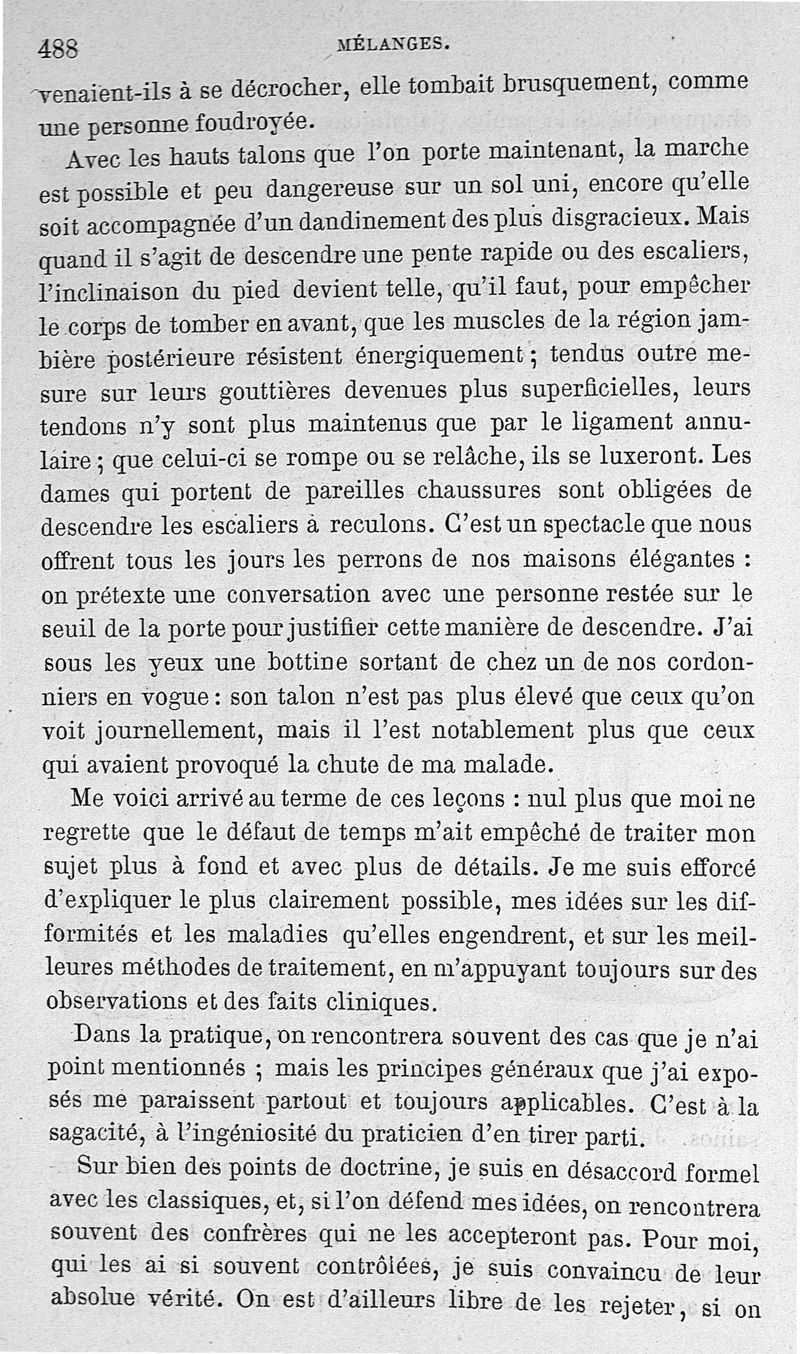 488 MÉLANGES.

venaient-ils à se décrocher, elle tombait brusquement, comme une personne foudroyée.

Avec les hauts talons que l'on porte maintenant, la marche est possible et peu dangereuse sur un sol uni, encore qu'elle soit accompagnée d'un dandinement des plus disgracieux. Mais quand il s'agit de descendre une pente rapide ou des escaliers, l'inclinaison du pied devient telle, qu'il faut, pour empêcher le corps de tomber en avant, que les muscles de la région jambière postérieure résistent énergiquement ; tendus outre mesure sur leurs gouttières devenues plus superficielles, leurs tendons n'y sont plus maintenus que par le ligament annulaire ; que celui-ci se rompe ou se relâche, ils se luxeront. Les dames qui portent de pareilles chaussures sont obligées de descendre les escaliers à reculons. C'est un spectacle que nous offrent tous les jours les perrons de nos maisons élégantes : on prétexte une conversation avec une personne restée sur le seuil de la porte pour justifier cette manière de descendre. J'ai sous les yeux une bottine sortant de chez un de nos cordonniers en vogue : son talon n'est pas plus élevé que ceux qu'on voit journellement, mais il l'est notablement plus que ceux qui avaient provoqué la chute de ma malade.

Me voici arrivé au terme de ces leçons : nul plus que moi ne regrette que le défaut de temps m'ait empêché de traiter mon sujet plus à fond et avec plus de détails. Je me suis efforcé d'expliquer le plus clairement possible, mes idées sur les difformités et les maladies qu'elles engendrent, et sur les meilleures méthodes de traitement, en m'appuyant toujours sur des observations et des faits cliniques.

Dans la pratique, on rencontrera souvent des cas que je n'ai point mentionnés ; mais les principes généraux que j'ai exposés me paraissent partout et toujours applicables. C'est à la sagacité, à l'ingéniosité du praticien d'en tirer parti.

Sur bien des points de doctrine, je suis en désaccord formel avec les classiques, et, si l'on défend mes idées, on rencontrera souvent des confrères qui ne les accepteront pas. Pour moi, qui les ai si souvent contrôlées, je suis convaincu de leur absolue vérité. On est d'ailleurs libre de les rejeter, si on